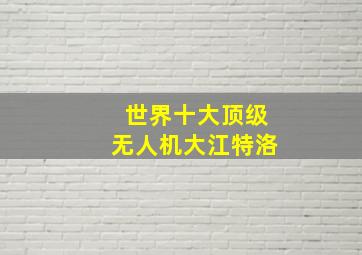 世界十大顶级
无人机大江特洛